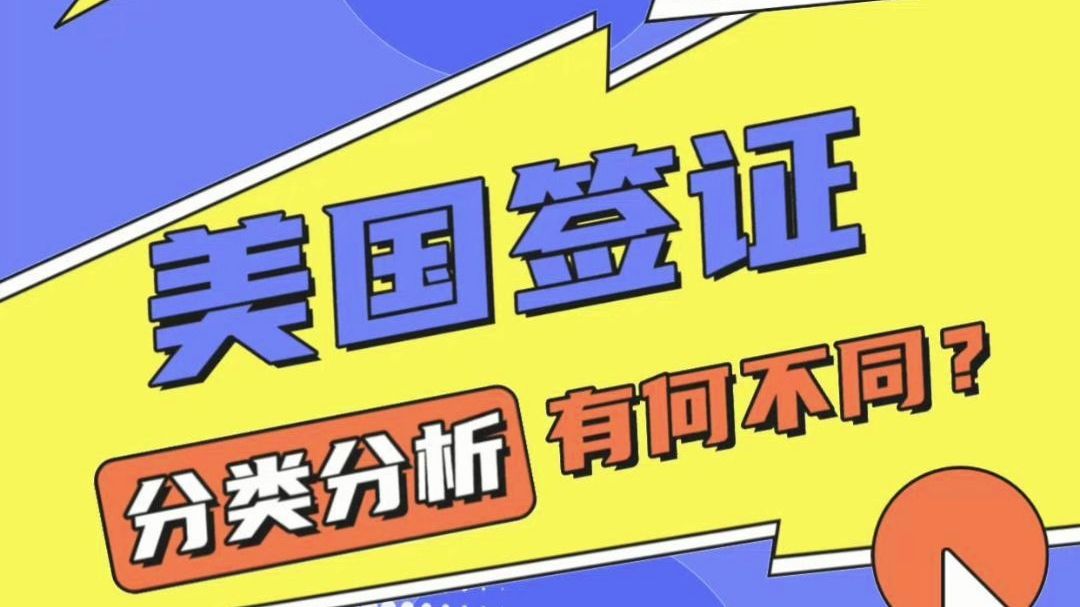 美国签证

分类分析 有何不同？